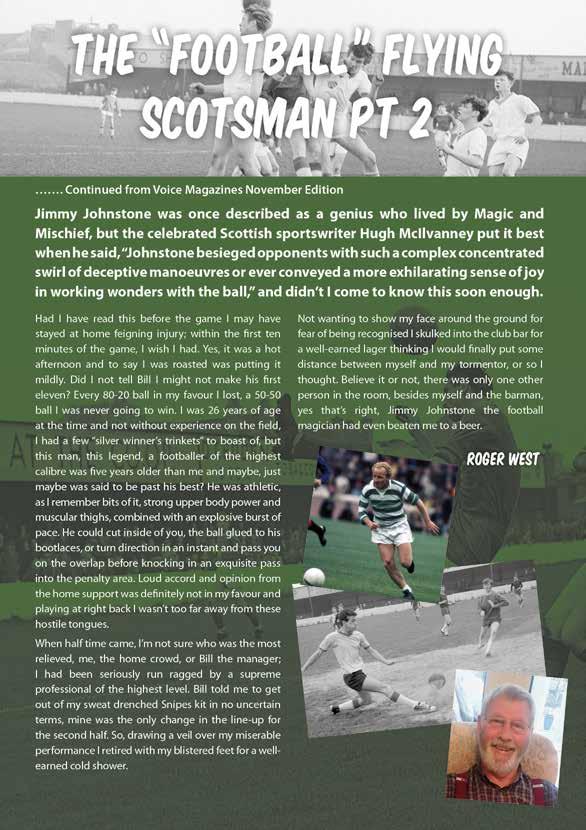 THE "FOOTBALL" FLYING SCOTSMAN PT 2

……. Continued from Voice Magazines November Edition

Jimmy Johnstone was once described as a genius who lived by Magic and Mischief, but the celebrated Scottish sportswriter Hugh McIlvanney put it best when he said, "Johnstone besieged opponents with such a complex concentrated swirl of deceptive manoeuvres or ever conveyed a more exhilarating sense of joy in working wonders with the ball," and didn't I come to know this soon enough.

Had I have read this before the game I may have stayed at home feigning injury; within the first ten minutes of the game, I wish I had. Yes, it was a hot afternoon and to say I was roasted was putting it mildly. Did I not tell Bill I might not make his first eleven? Every 80-20 ball in my favour I lost, a 50-50 ball I was never going to win. I was 26 years of age at the time and not without experience on the field, I had a few "silver winner's trinkets" to boast of, but this man, this legend, a footballer of the highest calibre was five years older than me and maybe, just maybe was said to be past his best? He was athletic, as I remember bits of it, strong upper body power and muscular thighs, combined with an explosive burst of pace. He could cut inside of you, the ball glued to his bootlaces, or turn direction in an instant and pass you on the overlap before knocking in an exquisite pass into the penalty area. Loud accord and opinion from the home support was definitely not in my favour and playing at right back I wasn't too far away from these hostile tongues.

When half time came, I'm not sure who was the most relieved, me, the home crowd, or Bill the manager; I had been seriously run ragged by a supreme professional of the highest level. Bill told me to get out of my sweat drenched Snipes kit in no uncertain terms, mine was the only change in the line-up for the second half. So, drawing a veil over my miserable performance I retired with my blistered feet for a well-earned cold shower.

Not wanting to show my face around the ground for fear of being recognised I skulked into the club bar for a well-earned lager thinking I would finally put some distance between myself and my tormentor, or so I thought. Believe it or not, there was only one other person in the room, besides myself and the barman, yes that's right, Jimmy Johnstone the football magician had even beaten me to a beer.

ROGER WEST